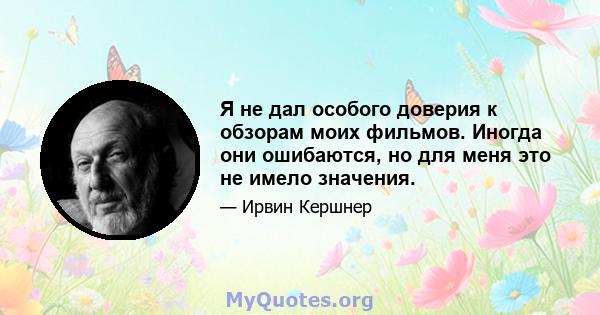 Я не дал особого доверия к обзорам моих фильмов. Иногда они ошибаются, но для меня это не имело значения.

— Ирвин Кершнер

MyQuotes.org